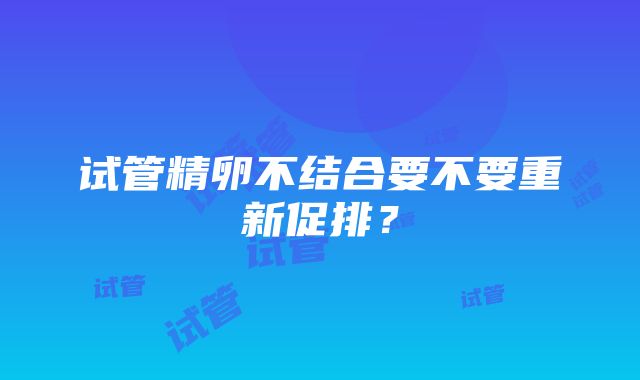 试管精卵不结合要不要重新促排？

试管

试管

试管

试管

试管

试管

试管